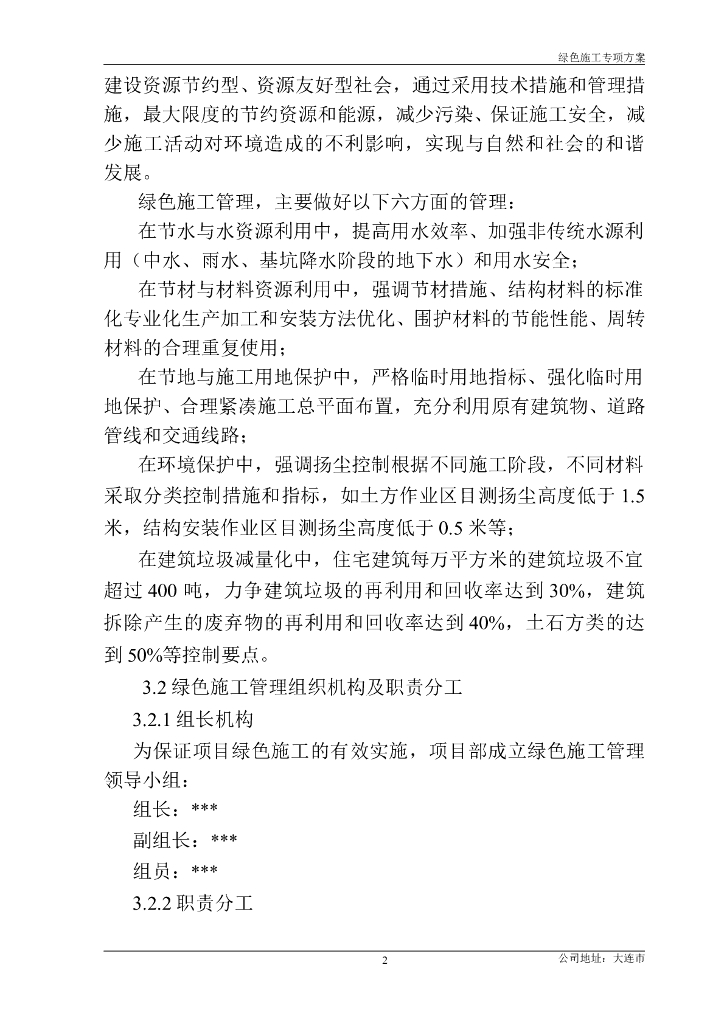 绿色施工专项方案

建设资源节约型、资源友好型社会，通过采用技术措施和管理措施，最大限度的节约资源和能源，减少污染、保证施工安全，减少施工活动对环境造成的不利影响，实现与自然和社会的和谐发展。

绿色施工管理，主要做好以下六方面的管理：

在节水与水资源利用中，提高用水效率、加强非传统水源利用（中水、雨水、基坑降水阶段的地下水）和用水安全；

在节材与材料资源利用中，强调节材措施、结构材料的标准化专业化生产加工和安装方法优化、围护材料的节能性能、周转材料的合理重复使用；

在节地与施工用地保护中，严格临时用地指标、强化临时用地保护、合理紧凑施工总平面布置，充分利用原有建筑物、道路管线和交通线路；

在环境保护中，强调扬尘控制根据不同施工阶段，不同材料采取分类控制措施和指标，如土方作业区目测扬尘高度低于 1.5 米，结构安装作业区目测扬尘高度低于 0.5 米等；

在建筑垃圾减量化中，住宅建筑每万平方米的建筑垃圾不宜超过 400 吨，力争建筑垃圾的再利用和回收率达到 30%，建筑拆除产生的废弃物的再利用和回收率达到 40%，土石方类的达到 50%等控制要点。

3.2 绿色施工管理组织机构及职责分工

3.2.1 组长机构

为保证项目绿色施工的有效实施，项目部成立绿色施工管理领导小组：

组长：***

副组长：***

组员：***

3.2.2 职责分工

2

公司地址：大连市